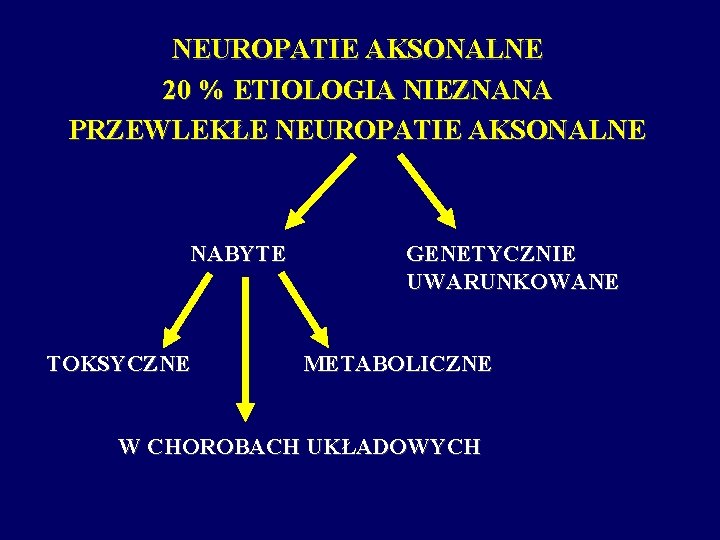 NEUROPATIE AKSONALNE
20 % ETIOLOGIA NIEZNANA
PRZEWLEKŁE NEUROPATIE AKSONALNE

NABYTE

GENETYCZNIE UWARUNKOWANE

TOKSYCZNE

METABOLICZNE

W CHOROBACH UKŁADOWYCH